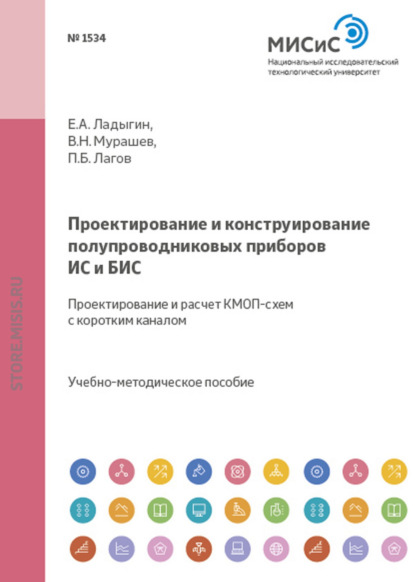 № 1534

МИСиС
Национальный исследовательский технологический университет

STORE.MISIS.RU

Е.А. Ладыгин,
В.Н. Мурашев,
П.Б. Лагов

Проектирование и конструирование полупроводниковых приборов ИС и БИС

Проектирование и расчет КМОП-схем с коротким каналом

Учебно-методическое пособие